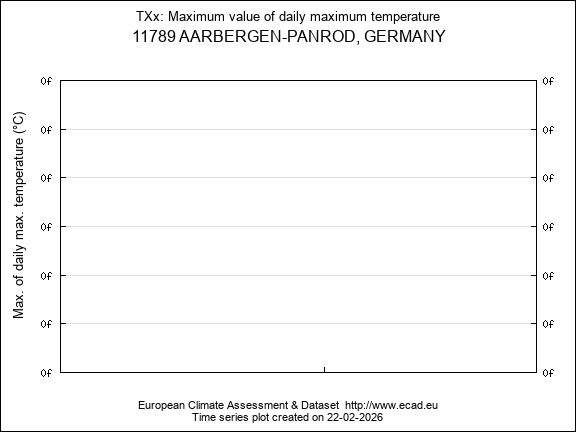 TXx: Maximum value of daily maximum temperature
11789 AARBERGEN-PANROD, GERMANY

Max. of daily max. temperature (°C)

0f 0f
0f 0f
0f 0f
0f 0f
0f 0f
0f 0f
0f 0f

European Climate Assessment & Dataset http://www.ecad.eu
Time series plot created on 22-02-2026